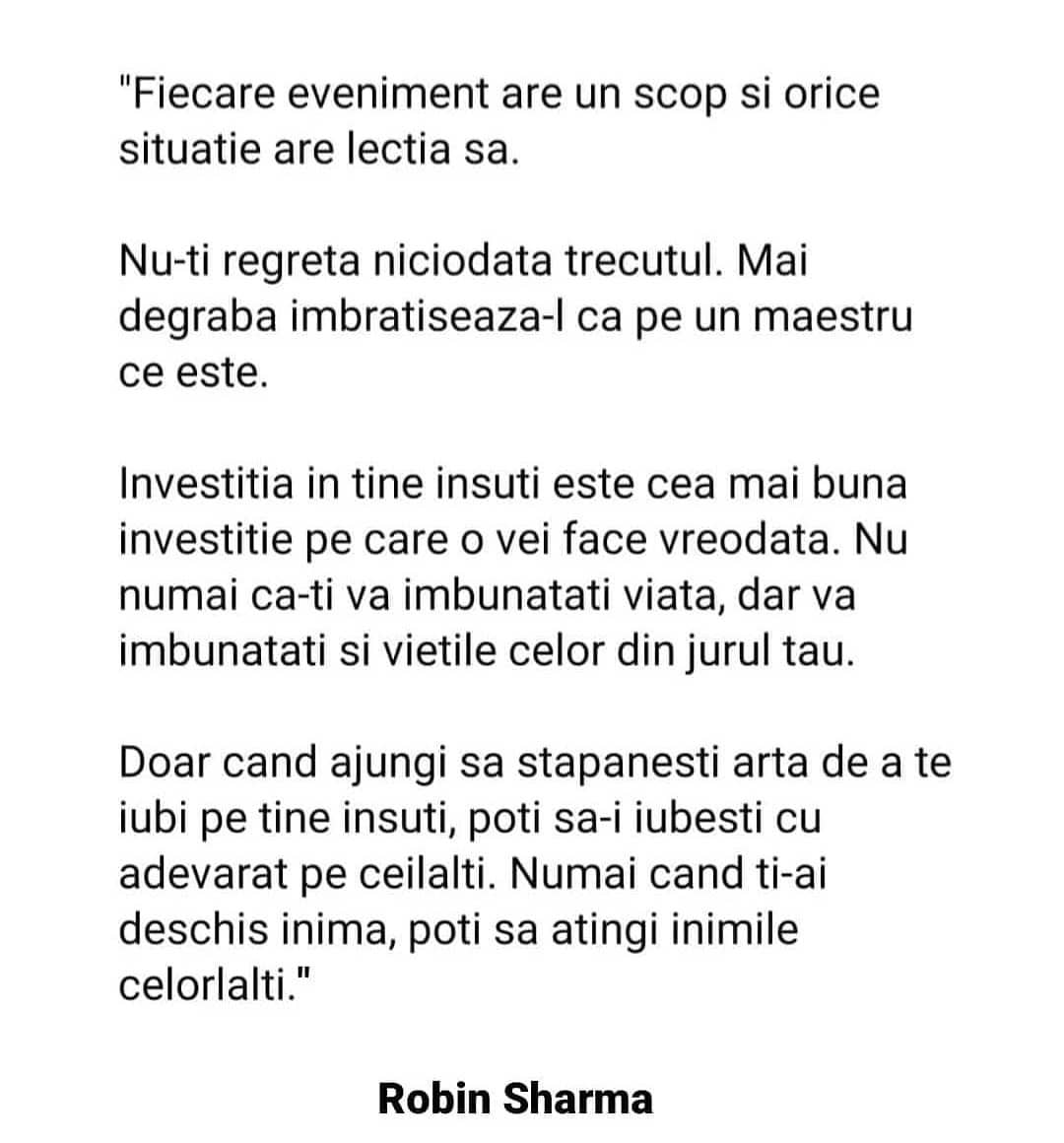 "Fiecare eveniment are un scop si orice situatie are lectia sa.

Nu-ti regreta niciodata trecutul. Mai degraba imbratiseaza-l ca pe un maestru ce este.

Investitia in tine insuti este cea mai buna investitie pe care o vei face vreodata. Nu numai ca-ti va imbunatati viata, dar va imbunatati si vietile celor din jurul tau.

Doar cand ajungi sa stapanesti arta de a te iubi pe tine insuti, poti sa-i iubesti cu adevarat pe ceilalti. Numai cand ti-ai deschis inima, poti sa atingi inimile celorlalti."

Robin Sharma